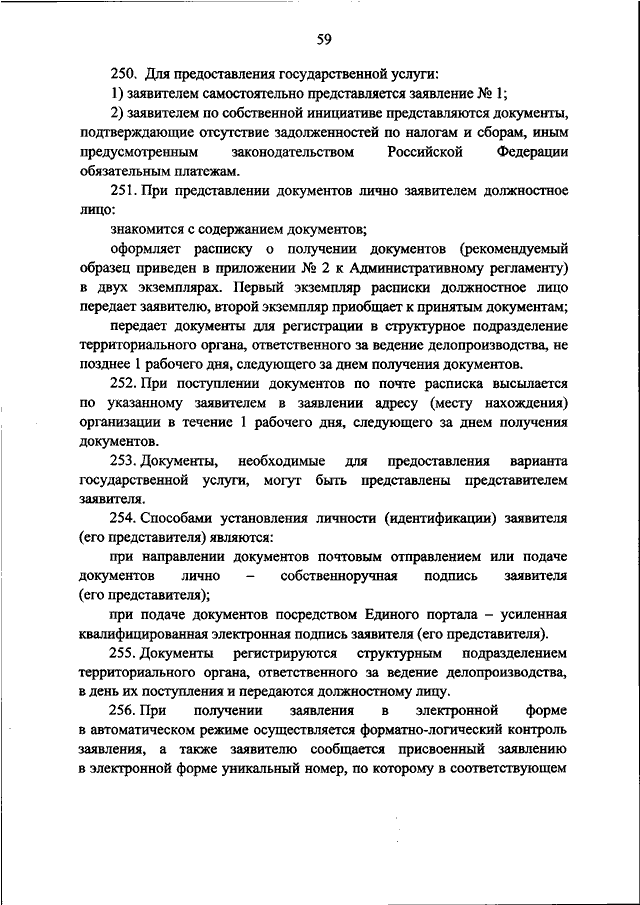 59

250. Для предоставления государственной услуги:

1) заявителем самостоятельно представляется заявление № 1;

2) заявителем по собственной инициативе представляются документы, подтверждающие отсутствие задолженностей по налогам и сборам, иным предусмотренным законодательством Российской Федерации обязательным платежам.

251. При представлении документов лично заявителем должностное лицо:

знакомится с содержанием документов;

оформляет расписку о получении документов (рекомендуемый образец приведен в приложении № 2 к Административному регламенту) в двух экземплярах. Первый экземпляр расписки должностное лицо передает заявителю, второй экземпляр приобщает к принятым документам;

передает документы для регистрации в структурное подразделение территориального органа, ответственного за ведение делопроизводства, не позднее 1 рабочего дня, следующего за днем получения документов.

252. При поступлении документов по почте расписка высылается по указанному заявителем в заявлении адресу (месту нахождения) организации в течение 1 рабочего дня, следующего за днем получения документов.

253. Документы, необходимые для предоставления варианта государственной услуги, могут быть представлены представителем заявителя.

254. Способами установления личности (идентификации) заявителя (его представителя) являются:

при направлении документов почтовым отправлением или подаче документов лично – собственноручная подпись заявителя (его представителя);

при подаче документов посредством Единого портала – усиленная квалифицированная электронная подпись заявителя (его представителя).

255. Документы регистрируются структурным подразделением территориального органа, ответственного за ведение делопроизводства, в день их поступления и передаются должностному лицу.

256. При получении заявления в электронной форме в автоматическом режиме осуществляется форматно-логический контроль заявления, а также заявителю сообщается присвоенный заявлению в электронной форме уникальный номер, по которому в соответствующем